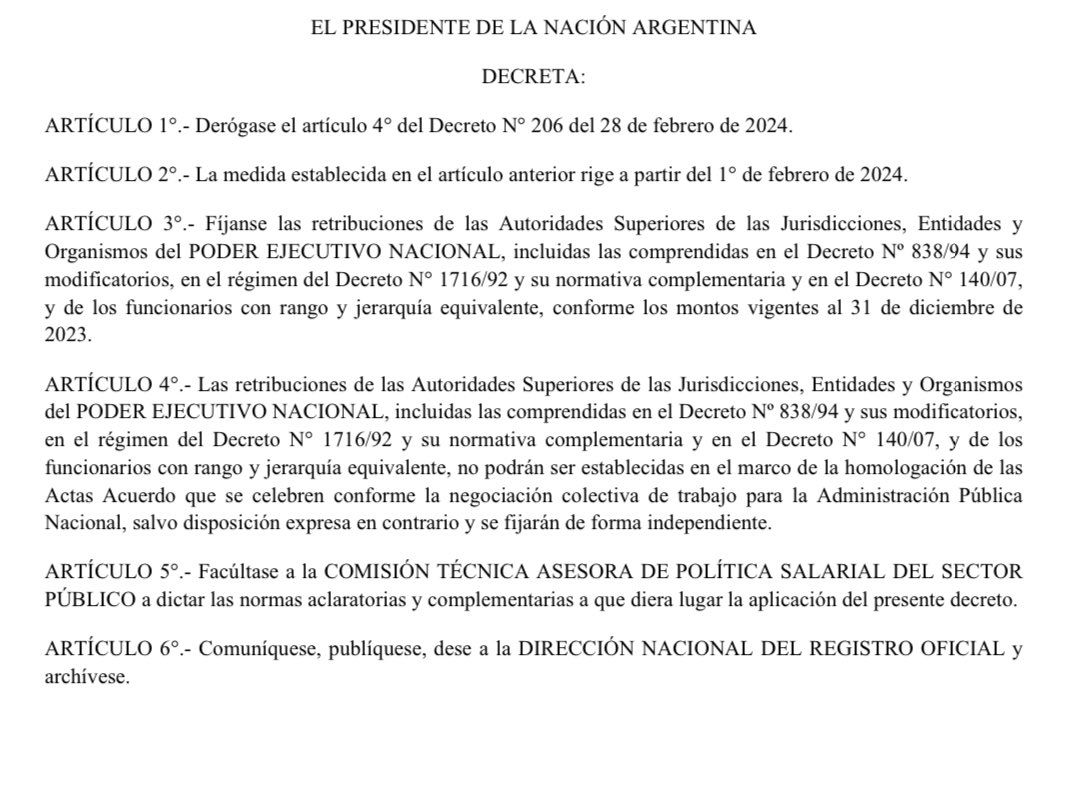 EL PRESIDENTE DE LA NACIÓN ARGENTINA

DECRETA:

ARTÍCULO 1°.- Derógase el artículo 4° del Decreto N° 206 del 28 de febrero de 2024.

ARTÍCULO 2°.- La medida establecida en el artículo anterior rige a partir del 1° de febrero de 2024.

ARTÍCULO 3°.- Fíjanse las retribuciones de las Autoridades Superiores de las Jurisdicciones, Entidades y Organismos del PODER EJECUTIVO NACIONAL, incluidas las comprendidas en el Decreto Nº 838/94 y sus modificatorios, en el régimen del Decreto N° 1716/92 y su normativa complementaria y en el Decreto N° 140/07, y de los funcionarios con rango y jerarquía equivalente, conforme los montos vigentes al 31 de diciembre de 2023.

ARTÍCULO 4°.- Las retribuciones de las Autoridades Superiores de las Jurisdicciones, Entidades y Organismos del PODER EJECUTIVO NACIONAL, incluidas las comprendidas en el Decreto Nº 838/94 y sus modificatorios, en el régimen del Decreto N° 1716/92 y su normativa complementaria y en el Decreto N° 140/07, y de los funcionarios con rango y jerarquía equivalente, no podrán ser establecidas en el marco de la homologación de las Actas Acuerdo que se celebren conforme la negociación colectiva de trabajo para la Administración Pública Nacional, salvo disposición expresa en contrario y se fijarán de forma independiente.

ARTÍCULO 5°.- Facúltase a la COMISIÓN TÉCNICA ASESORA DE POLÍTICA SALARIAL DEL SECTOR PÚBLICO a dictar las normas aclaratorias y complementarias a que diera lugar la aplicación del presente decreto.

ARTÍCULO 6°.- Comuníquese, publíquese, dese a la DIRECCIÓN NACIONAL DEL REGISTRO OFICIAL y archívese.